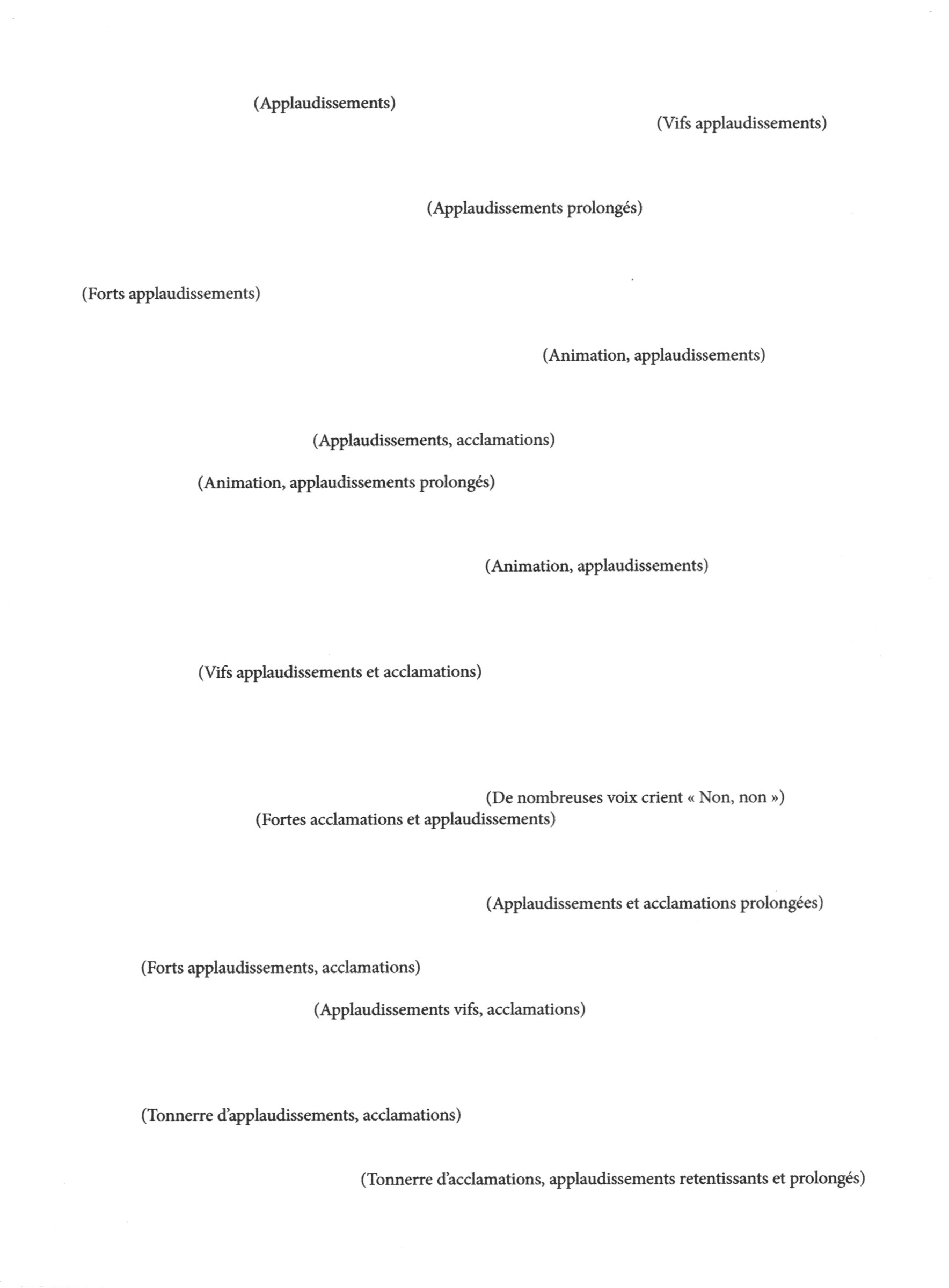 (Applaudissements)

(Vifs applaudissements)

(Applaudissements prolongés)

(Forts applaudissements)

(Animation, applaudissements)

(Applaudissements, acclamations)

(Animation, applaudissements prolongés)

(Animation, applaudissements)

(Vifs applaudissements et acclamations)

(De nombreuses voix crient « Non, non »)

(Fortes acclamations et applaudissements)

(Applaudissements et acclamations prolongées)

(Forts applaudissements, acclamations)

(Applaudissements vifs, acclamations)

(Tonnerre d'applaudissements, acclamations)

(Tonnerre d'acclamations, applaudissements retentissants et prolongés)